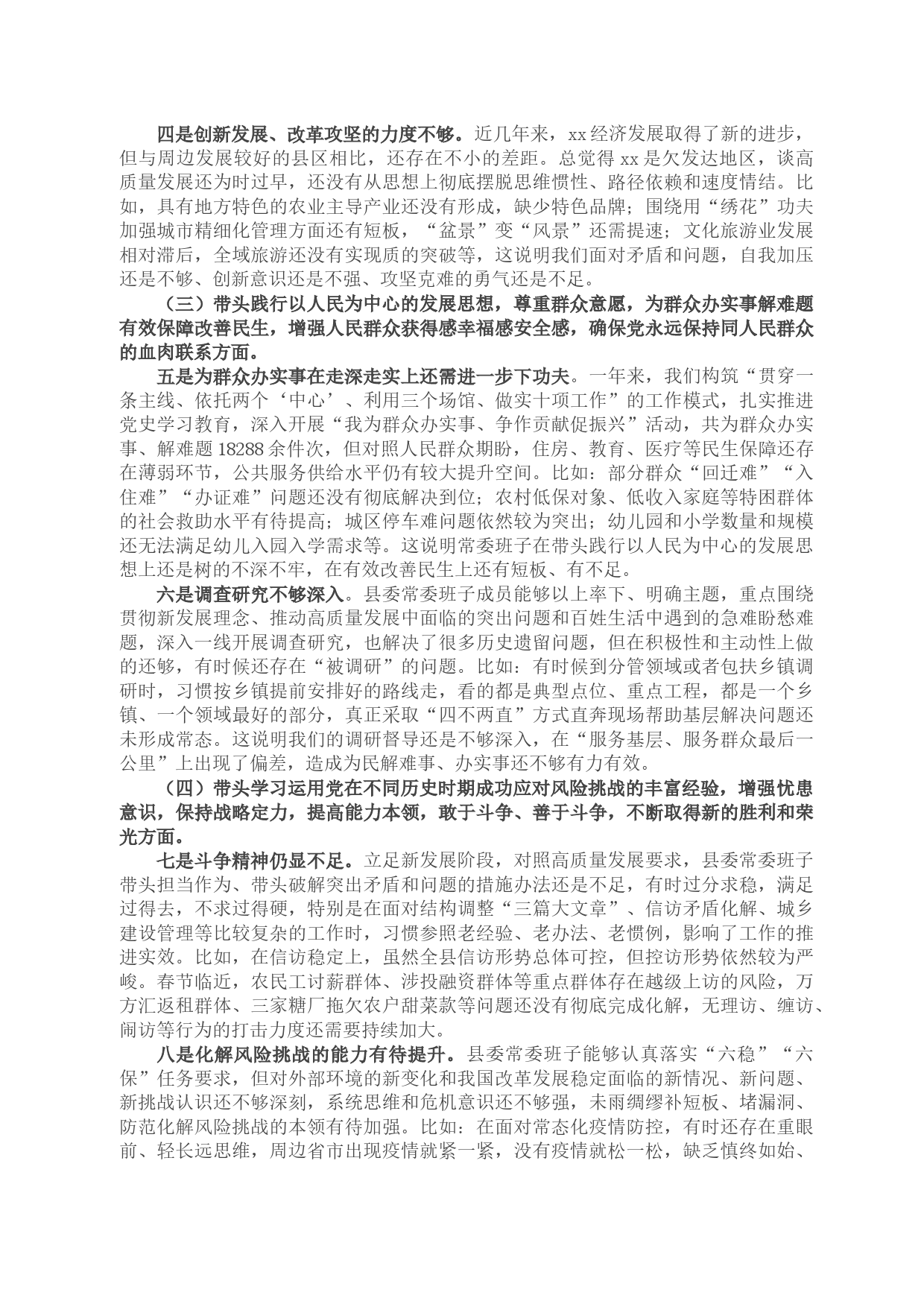 四是创新发展、改革攻坚的力度不够。近几年来，xx经济发展取得了新的进步，但与周边发展较好的县区相比，还存在不小的差距。总觉得xx是欠发达地区，谈高质量发展还为时过早，还没有从思想上彻底摆脱思维惯性、路径依赖和速度情结。比如，具有地方特色的农业主导产业还没有形成，缺少特色品牌；围绕用“绣花”功夫加强城市精细化管理方面还有短板，“盆景”变“风景”还需提速；文化旅游业发展相对滞后，全域旅游还没有实现质的突破等，这说明我们面对矛盾和问题，自我加压还是不够、创新意识还是不强、攻坚克难的勇气还是不足。

（三）带头践行以人民为中心的发展思想，尊重群众意愿，为群众办实事解难题有效保障改善民生，增强人民群众获得感幸福感安全感，确保党永远保持同人民群众的血肉联系方面。

五是为群众办实事在走深走实上还需进一步下功夫。一年来，我们构筑“贯穿一条主线、依托两个‘中心’、利用三个场馆、做实十项工作”的工作模式，扎实推进党史学习教育，深入开展“我为群众办实事、争作贡献促振兴”活动，共为群众办实事、解难题18288余件次，但对照人民群众期盼，住房、教育、医疗等民生保障还存在薄弱环节，公共服务供给水平仍有较大提升空间。比如：部分群众“回迁难”“入住难”“办证难”问题还没有彻底解决到位；农村低保对象、低收入家庭等特困群体的社会救助水平有待提高；城区停车难问题依然较为突出；幼儿园和小学数量和规模还无法满足幼儿入园入学需求等。这说明常委班子在带头践行以人民为中心的发展思想上还是树的不深不牢，在有效改善民生上还有短板、有不足。

六是调查研究不够深入。县委常委班子成员能够以上率下、明确主题，重点围绕贯彻新发展理念、推动高质量发展中面临的突出问题和百姓生活中遇到的急难盼愁难题，深入一线开展调查研究，也解决了很多历史遗留问题，但在积极性和主动性上做的还够，有时候还存在“被调研”的问题。比如：有时候到分管领域或者包扶乡镇调研时，习惯按乡镇提前安排好的路线走，看的都是典型点位、重点工程，都是一个乡镇、一个领域最好的部分，真正采取“四不两直”方式直奔现场帮助基层解决问题还未形成常态。这说明我们的调研督导还是不够深入，在“服务基层、服务群众最后一公里”上出现了偏差，造成为民解难事、办实事还不够有力有效。

（四）带头学习运用党在不同历史时期成功应对风险挑战的丰富经验，增强忧患意识，保持战略定力，提高能力本领，敢于斗争、善于斗争，不断取得新的胜利和荣光方面。

七是斗争精神仍显不足。立足新发展阶段，对照高质量发展要求，县委常委班子带头担当作为、带头破解突出矛盾和问题的措施办法还是不足，有时过分求稳，满足过得去，不求过得硬，特别是在面对结构调整“三篇大文章”、信访矛盾化解、城乡建设管理等比较复杂的工作时，习惯参照老经验、老办法、老惯例，影响了工作的推进实效。比如，在信访稳定上，虽然全县信访形势总体可控，但控访形势依然较为严峻。春节临近，农民工讨薪群体、涉投融资群体等重点群体存在越级上访的风险，万方汇返租群体、三家糖厂拖欠农户甜菜款等问题还没有彻底完成化解，无理访、缠访、闹访等行为的打击力度还需要持续加大。

八是化解风险挑战的能力有待提升。县委常委班子能够认真落实“六稳”“六保”任务要求，但对外部环境的新变化和我国改革发展稳定面临的新情况、新问题、新挑战认识还不够深刻，系统思维和危机意识还不够强，未雨绸缪补短板、堵漏洞、防范化解风险挑战的本领有待加强。比如：在面对常态化疫情防控，有时还存在重眼前、轻长远思维，周边省市出现疫情就紧一紧，没有疫情就松一松，缺乏慎终如始、